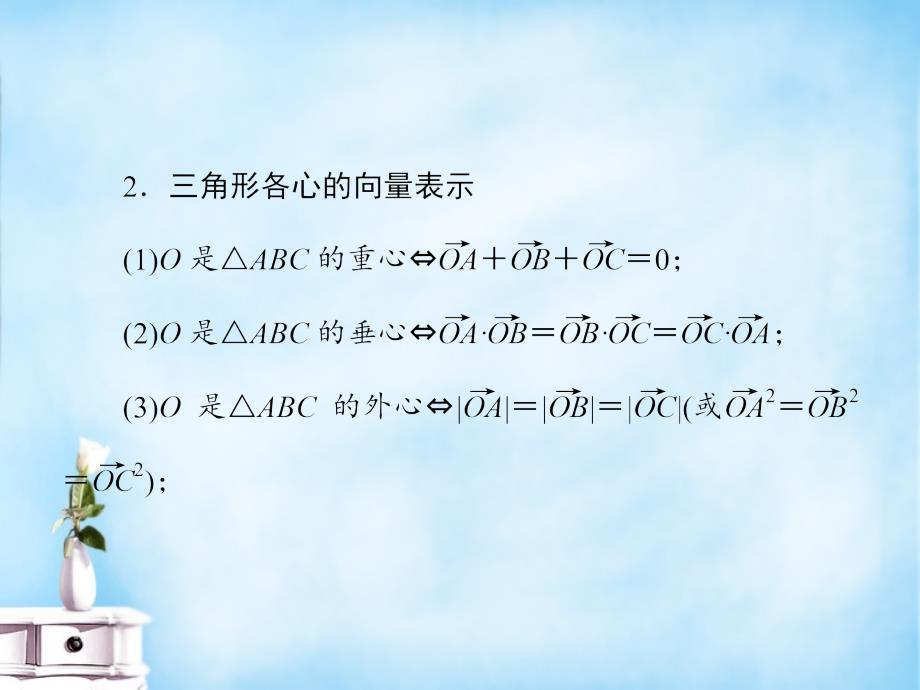 2．三角形各心的向量表示

(1)$O$ 是$\triangle ABC$ 的重心$\Leftrightarrow \overrightarrow{OA}+\overrightarrow{OB}+\overrightarrow{OC}=0$；

(2)$O$ 是$\triangle ABC$ 的垂心$\Leftrightarrow \overrightarrow{OA}\cdot\overrightarrow{OB}=\overrightarrow{OB}\cdot\overrightarrow{OC}=\overrightarrow{OC}\cdot\overrightarrow{OA}$；

(3)$O$ 是$\triangle ABC$ 的外心$\Leftrightarrow |\overrightarrow{OA}|=|\overrightarrow{OB}|=|\overrightarrow{OC}|$(或$\overrightarrow{OA}^2=\overrightarrow{OB}^2=\overrightarrow{OC}^2$)；